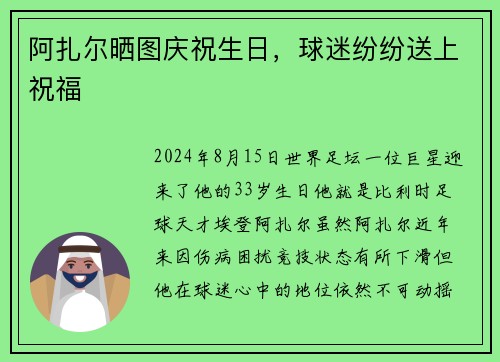 阿扎尔晒图庆祝生日，球迷纷纷送上祝福

2024年8月15日世界足坛一位巨星迎来了他的33岁生日他就是比利时足球天才埃登阿扎尔虽然阿扎尔近年来因伤病困扰竞技状态有所下滑但他在球迷心中的地位依然不可动摇